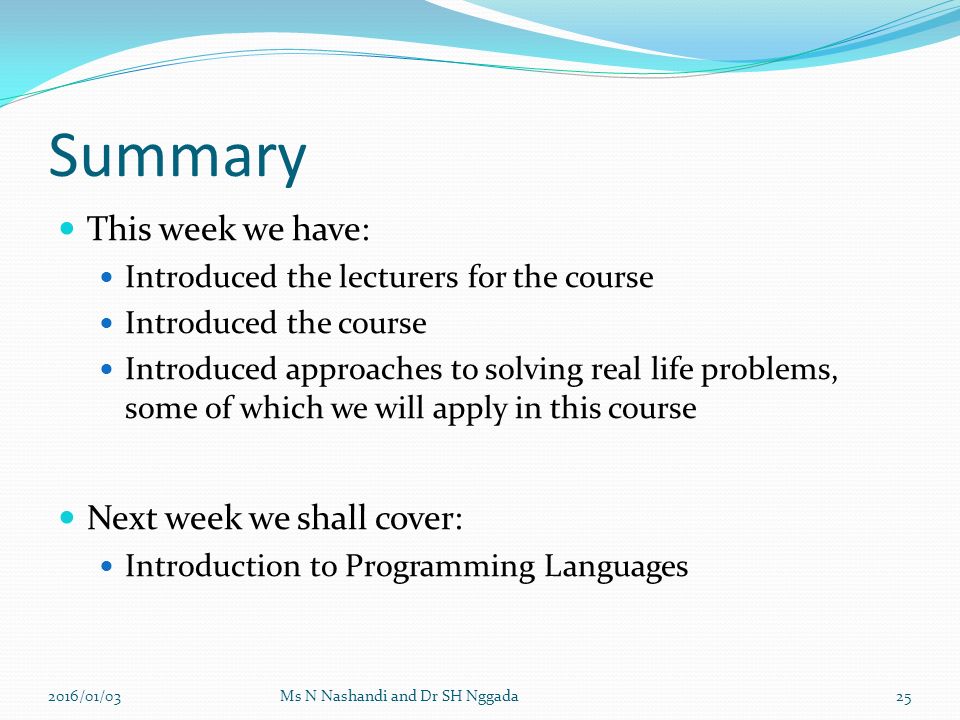 Summary

- This week we have:
  - Introduced the lecturers for the course
  - Introduced the course
  - Introduced approaches to solving real life problems, some of which we will apply in this course

- Next week we shall cover:
  - Introduction to Programming Languages

2016/01/03 Ms N Nashandi and Dr SH Nggada 25